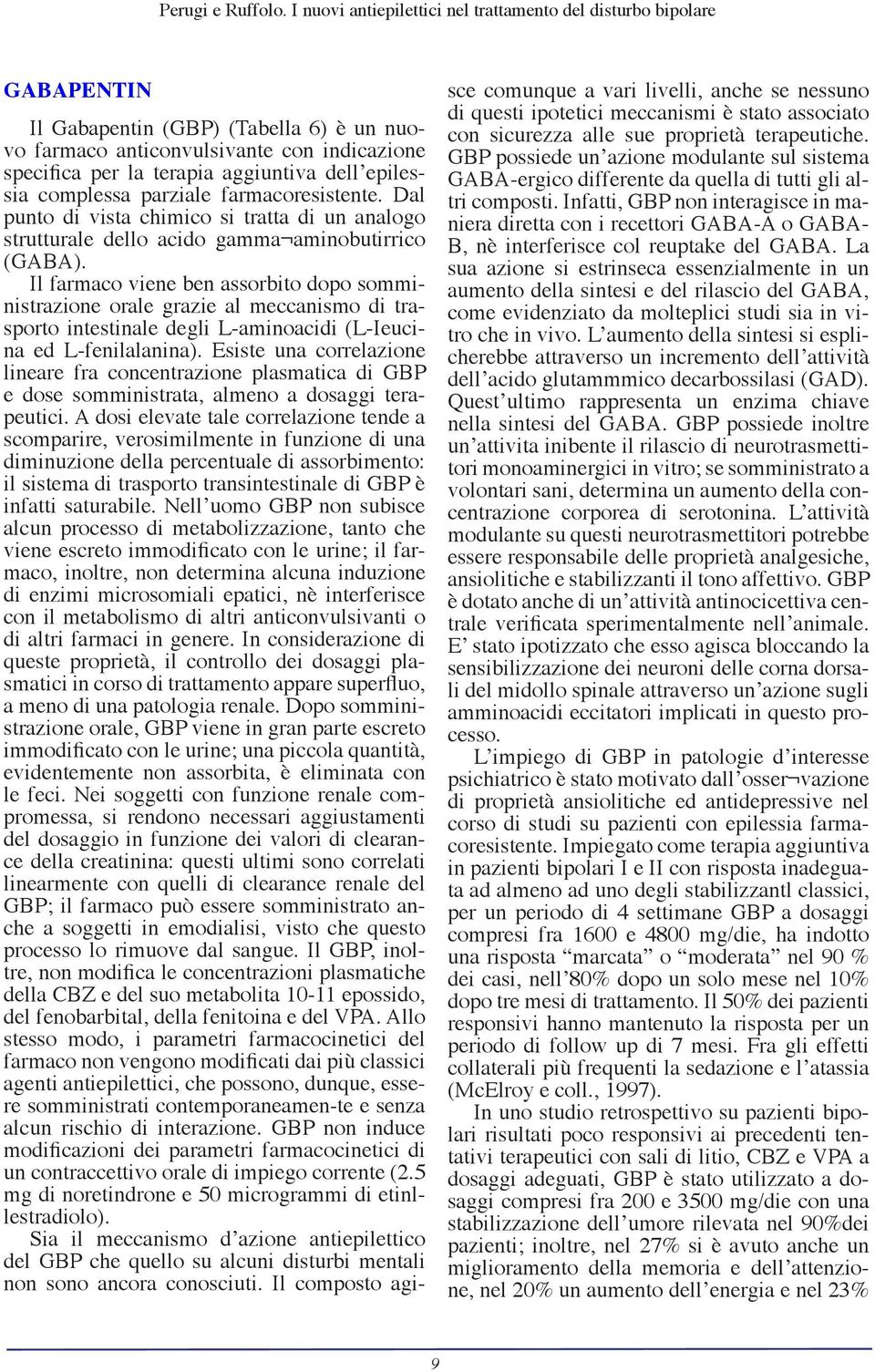 Perugi e Ruffolo. I nuovi antiepilettici nel trattamento del disturbo bipolare

GABAPENTIN

Il Gabapentin (GBP) (Tabella 6) è un nuovo farmaco anticonvulsivante con indicazione specifica per la terapia aggiuntiva dell'epilessia complessa parziale farmacoresistente. Dal punto di vista chimico si tratta di un analogo strutturale dello acido gamma¬aminobutirrico (GABA).

Il farmaco viene ben assorbito dopo somministrazione orale grazie al meccanismo di trasporto intestinale degli L-aminoacidi (L-Ieucina ed L-fenilalanina). Esiste una correlazione lineare fra concentrazione plasmatica di GBP e dose somministrata, almeno a dosaggi terapeutici. A dosi elevate tale correlazione tende a scomparire, verosimilmente in funzione di una diminuzione della percentuale di assorbimento: il sistema di trasporto transintestinale di GBP è infatti saturabile. Nell'uomo GBP non subisce alcun processo di metabolizzazione, tanto che viene escreto immodificato con le urine; il farmaco, inoltre, non determina alcuna induzione di enzimi microsomiali epatici, nè interferisce con il metabolismo di altri anticonvulsivanti o di altri farmaci in genere. In considerazione di queste proprietà, il controllo dei dosaggi plasmatici in corso di trattamento appare superfluo, a meno di una patologia renale. Dopo somministrazione orale, GBP viene in gran parte escreto immodificato con le urine; una piccola quantità, evidentemente non assorbita, è eliminata con le feci. Nei soggetti con funzione renale compromessa, si rendono necessari aggiustamenti del dosaggio in funzione dei valori di clearance della creatinina: questi ultimi sono correlati linearmente con quelli di clearance renale del GBP; il farmaco può essere somministrato anche a soggetti in emodialisi, visto che questo processo lo rimuove dal sangue. Il GBP, inoltre, non modifica le concentrazioni plasmatiche della CBZ e del suo metabolita 10-11 epossido, del fenobarbital, della fenitoina e del VPA. Allo stesso modo, i parametri farmacocinetici del farmaco non vengono modificati dai più classici agenti antiepilettici, che possono, dunque, essere somministrati contemporaneamen-te e senza alcun rischio di interazione. GBP non induce modificazioni dei parametri farmacocinetici di un contraccettivo orale di impiego corrente (2.5 mg di noretindrone e 50 microgrammi di etinllestradiolo).

Sia il meccanismo d'azione antiepilettico del GBP che quello su alcuni disturbi mentali non sono ancora conosciuti. Il composto agisce comunque a vari livelli, anche se nessuno di questi ipotetici meccanismi è stato associato con sicurezza alle sue proprietà terapeutiche. GBP possiede un'azione modulante sul sistema GABA-ergico differente da quella di tutti gli altri composti. Infatti, GBP non interagisce in maniera diretta con i recettori GABA-A o GABA-B, nè interferisce col reuptake del GABA. La sua azione si estrinseca essenzialmente in un aumento della sintesi e del rilascio del GABA, come evidenziato da molteplici studi sia in vitro che in vivo. L'aumento della sintesi si esplicherebbe attraverso un incremento dell'attività dell'acido glutammmico decarbossilasi (GAD). Quest'ultimo rappresenta un enzima chiave nella sintesi del GABA. GBP possiede inoltre un'attivita inibente il rilascio di neurotrasmettitori monoaminergici in vitro; se somministrato a volontari sani, determina un aumento della concentrazione corporea di serotonina. L'attività modulante su questi neurotrasmettitori potrebbe essere responsabile delle proprietà analgesiche, ansiolitiche e stabilizzanti il tono affettivo. GBP è dotato anche di un'attività antinocicettiva centrale verificata sperimentalmente nell'animale. E' stato ipotizzato che esso agisca bloccando la sensibilizzazione dei neuroni delle corna dorsali del midollo spinale attraverso un'azione sugli amminoacidi eccitatori implicati in questo processo.

L'impiego di GBP in patologie d'interesse psichiatrico è stato motivato dall'osser¬vazione di proprietà ansiolitiche ed antidepressive nel corso di studi su pazienti con epilessia farmacoresistente. Impiegato come terapia aggiuntiva in pazienti bipolari I e II con risposta inadeguata ad almeno ad uno degli stabilizzantl classici, per un periodo di 4 settimane GBP a dosaggi compresi fra 1600 e 4800 mg/die, ha indotto una risposta "marcata" o "moderata" nel 90 % dei casi, nell'80% dopo un solo mese nel 10% dopo tre mesi di trattamento. Il 50% dei pazienti responsivi hanno mantenuto la risposta per un periodo di follow up di 7 mesi. Fra gli effetti collaterali più frequenti la sedazione e l'atassia (McElroy e coll., 1997).

In uno studio retrospettivo su pazienti bipolari risultati poco responsivi ai precedenti tentativi terapeutici con sali di litio, CBZ e VPA a dosaggi adeguati, GBP è stato utilizzato a dosaggi compresi fra 200 e 3500 mg/die con una stabilizzazione dell'umore rilevata nel 90%dei pazienti; inoltre, nel 27% si è avuto anche un miglioramento della memoria e dell'attenzione, nel 20% un aumento dell'energia e nel 23%

9